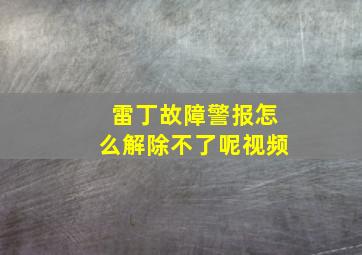 雷丁故障警报怎么解除不了呢视频